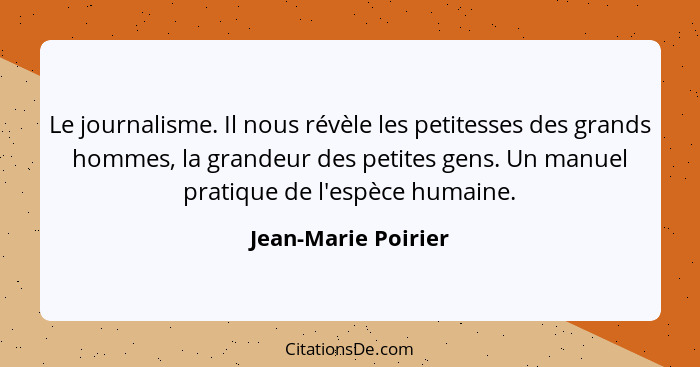 Le journalisme. Il nous révèle les petitesses des grands hommes, la grandeur des petites gens. Un manuel pratique de l'espèce humaine.

Jean-Marie Poirier

CitationsDe.com